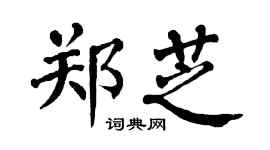 郑芝

词典网